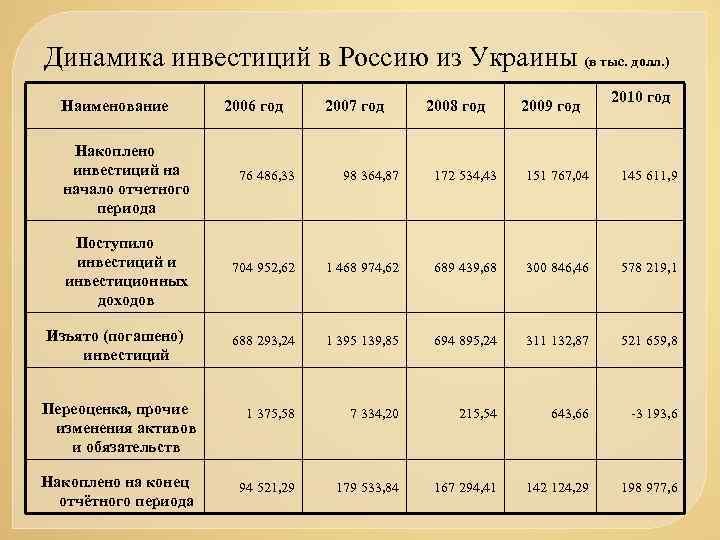 Динамика инвестиций в Россию из Украины (в тыс. долл.)

| Наименование | 2006 год | 2007 год | 2008 год | 2009 год | 2010 год |
|---|---|---|---|---|---|
| Накоплено инвестиций на начало отчетного периода | 76 486,33 | 98 364,87 | 172 534,43 | 151 767,04 | 145 611,9 |
| Поступило инвестиций и инвестиционных доходов | 704 952,62 | 1 468 974,62 | 689 439,68 | 300 846,46 | 578 219,1 |
| Изъято (погашено) инвестиций | 688 293,24 | 1 395 139,85 | 694 895,24 | 311 132,87 | 521 659,8 |
| Переоценка, прочие изменения активов и обязательств | 1 375,58 | 7 334,20 | 215,54 | 643,66 | -3 193,6 |
| Накоплено на конец отчётного периода | 94 521,29 | 179 533,84 | 167 294,41 | 142 124,29 | 198 977,6 |